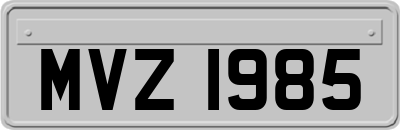 MVZ 1985